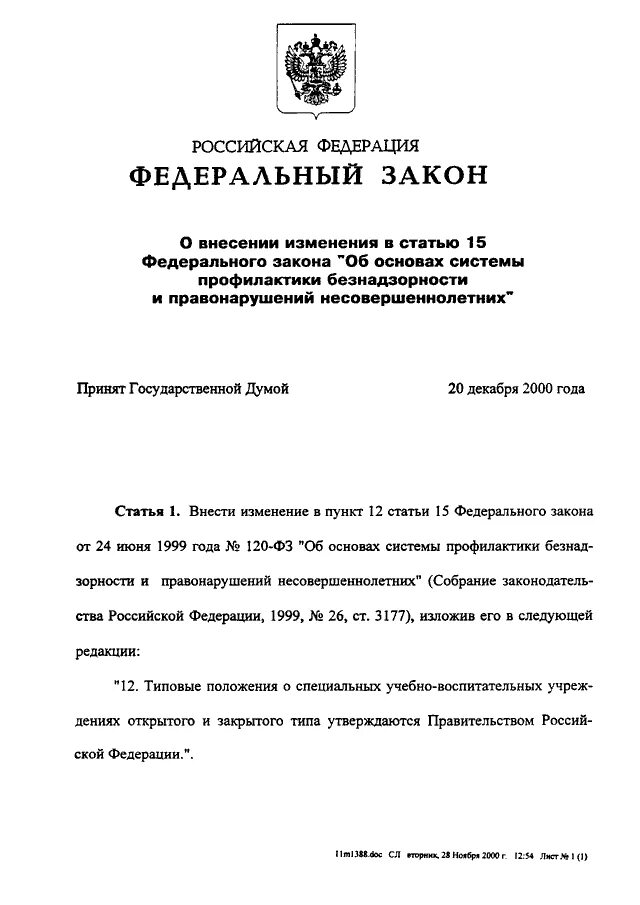 РОССИЙСКАЯ ФЕДЕРАЦИЯ

ФЕДЕРАЛЬНЫЙ ЗАКОН

О внесении изменения в статью 15 Федерального закона "Об основах системы профилактики безнадзорности и правонарушений несовершеннолетних"

Принят Государственной Думой 20 декабря 2000 года

Статья 1. Внести изменение в пункт 12 статьи 15 Федерального закона от 24 июня 1999 года № 120-ФЗ "Об основах системы профилактики безнадзорности и правонарушений несовершеннолетних" (Собрание законодательства Российской Федерации, 1999, № 26, ст. 3177), изложив его в следующей редакции:

"12. Типовые положения о специальных учебно-воспитательных учреждениях открытого и закрытого типа утверждаются Правительством Российской Федерации.".

11m1388.doc СЛ вторник, 28 Ноября 2000 г. 12:54 Лист № 1 (1)